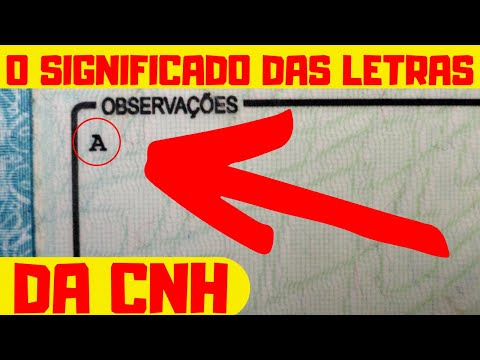 O SIGNIFICADO DAS LETRAS

OBSERVAÇÕES

A

DA CNH